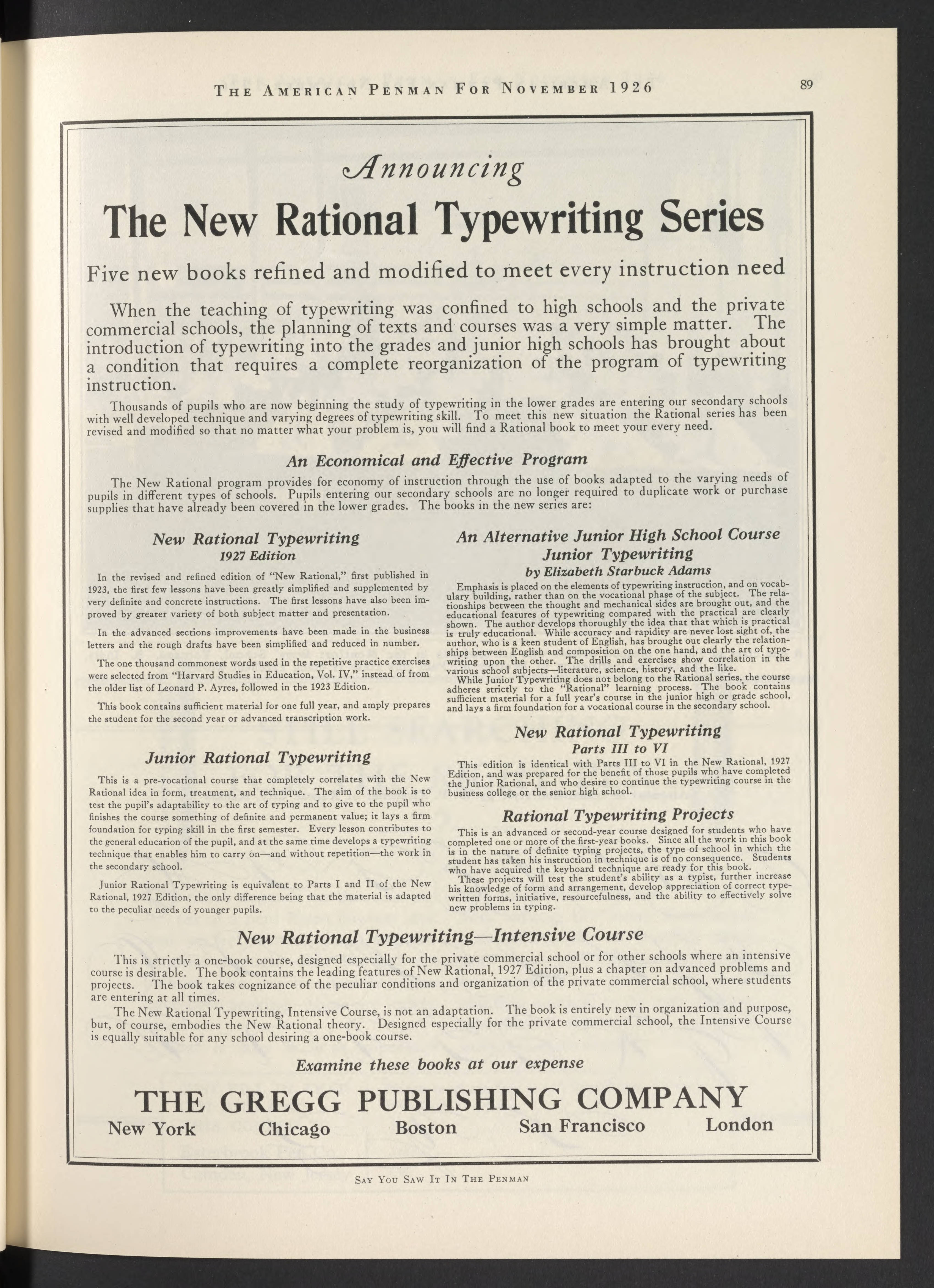 THE AMERICAN PENMAN FOR NOVEMBER 1926

89

Announcing

The New Rational Typewriting Series

Five new books refined and modified to meet every instruction need

When the teaching of typewriting was confined to high schools and the private commercial schools, the planning of texts and courses was a very simple matter. The introduction of typewriting into the grades and junior high schools has brought about a condition that requires a complete reorganization of the program of typewriting instruction.

Thousands of pupils who are now beginning the study of typewriting in the lower grades are entering our secondary schools with well developed technique and varying degrees of typewriting skill. To meet this new situation the Rational series has been revised and modified so that no matter what your problem is, you will find a Rational book to meet your every need.

An Economical and Effective Program

The New Rational program provides for economy of instruction through the use of books adapted to the varying needs of pupils in different types of schools. Pupils entering our secondary schools are no longer required to duplicate work or purchase supplies that have already been covered in the lower grades. The books in the new series are:

New Rational Typewriting
1927 Edition

In the revised and refined edition of "New Rational," first published in 1923, the first few lessons have been greatly simplified and supplemented by very definite and concrete instructions. The first lessons have also been improved by greater variety of both subject matter and presentation.

In the advanced sections improvements have been made in the business letters and the rough drafts have been simplified and reduced in number.

The one thousand commonest words used in the repetitive practice exercises were selected from "Harvard Studies in Education, Vol. IV," instead of from the older list of Leonard P. Ayres, followed in the 1923 Edition.

This book contains sufficient material for one full year, and amply prepares the student for the second year or advanced transcription work.

Junior Rational Typewriting

This is a pre-vocational course that completely correlates with the New Rational idea in form, treatment, and technique. The aim of the book is to test the pupil's adaptability to the art of typing and to give to the pupil who finishes the course something of definite and permanent value; it lays a firm foundation for typing skill in the first semester. Every lesson contributes to the general education of the pupil, and at the same time develops a typewriting technique that enables him to carry on—and without repetition—the work in the secondary school.

Junior Rational Typewriting is equivalent to Parts I and II of the New Rational, 1927 Edition, the only difference being that the material is adapted to the peculiar needs of younger pupils.

An Alternative Junior High School Course
Junior Typewriting
by Elizabeth Starbuck Adams

Emphasis is placed on the elements of typewriting instruction, and on vocabulary building, rather than on the vocational phase of the subject. The relationships between the thought and mechanical sides are brought out, and the educational features of typewriting compared with the practical are clearly shown. The author develops thoroughly the idea that that which is practical is truly educational. While accuracy and rapidity are never lost sight of, the author, who is a keen student of English, has brought out clearly the relationships between English and composition on the one hand, and the art of typewriting upon the other. The drills and exercises show correlation in the various school subjects—literature, science, history, and the like.
While Junior Typewriting does not belong to the Rational series, the course adheres strictly to the "Rational" learning process. The book contains sufficient material for a full year's course in the junior high or grade school, and lays a firm foundation for a vocational course in the secondary school.

New Rational Typewriting
Parts III to VI

This edition is identical with Parts III to VI in the New Rational, 1927 Edition, and was prepared for the benefit of those pupils who have completed the Junior Rational, and who desire to continue the typewriting course in the business college or the senior high school.

Rational Typewriting Projects

This is an advanced or second-year course designed for students who have completed one or more of the first-year books. Since all the work in this book is in the nature of definite typing projects, the type of school in which the student has taken his instruction in technique is of no consequence. Students who have acquired the keyboard technique are ready for this book.
These projects will test the student's ability as a typist, further increase his knowledge of form and arrangement, develop appreciation of correct typewritten forms, initiative, resourcefulness, and the ability to effectively solve new problems in typing.

New Rational Typewriting—Intensive Course

This is strictly a one-book course, designed especially for the private commercial school or for other schools where an intensive course is desirable. The book contains the leading features of New Rational, 1927 Edition, plus a chapter on advanced problems and projects. The book takes cognizance of the peculiar conditions and organization of the private commercial school, where students are entering at all times.
The New Rational Typewriting, Intensive Course, is not an adaptation. The book is entirely new in organization and purpose, but, of course, embodies the New Rational theory. Designed especially for the private commercial school, the Intensive Course is equally suitable for any school desiring a one-book course.

Examine these books at our expense

THE GREGG PUBLISHING COMPANY
New York Chicago Boston San Francisco London

SAY YOU SAW IT IN THE PENMAN